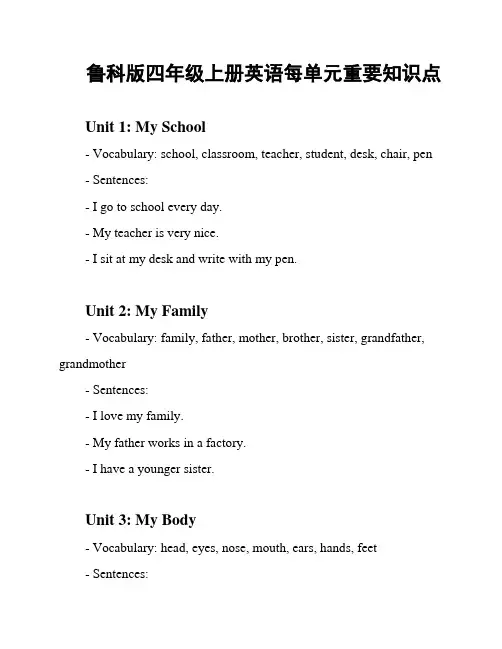 鲁科版四年级上册英语每单元重要知识点

Unit 1: My School

- Vocabulary: school, classroom, teacher, student, desk, chair, pen

- Sentences:

- I go to school every day.

- My teacher is very nice.

- I sit at my desk and write with my pen.

Unit 2: My Family

- Vocabulary: family, father, mother, brother, sister, grandfather, grandmother

- Sentences:

- I love my family.

- My father works in a factory.

- I have a younger sister.

Unit 3: My Body

- Vocabulary: head, eyes, nose, mouth, ears, hands, feet

- Sentences: